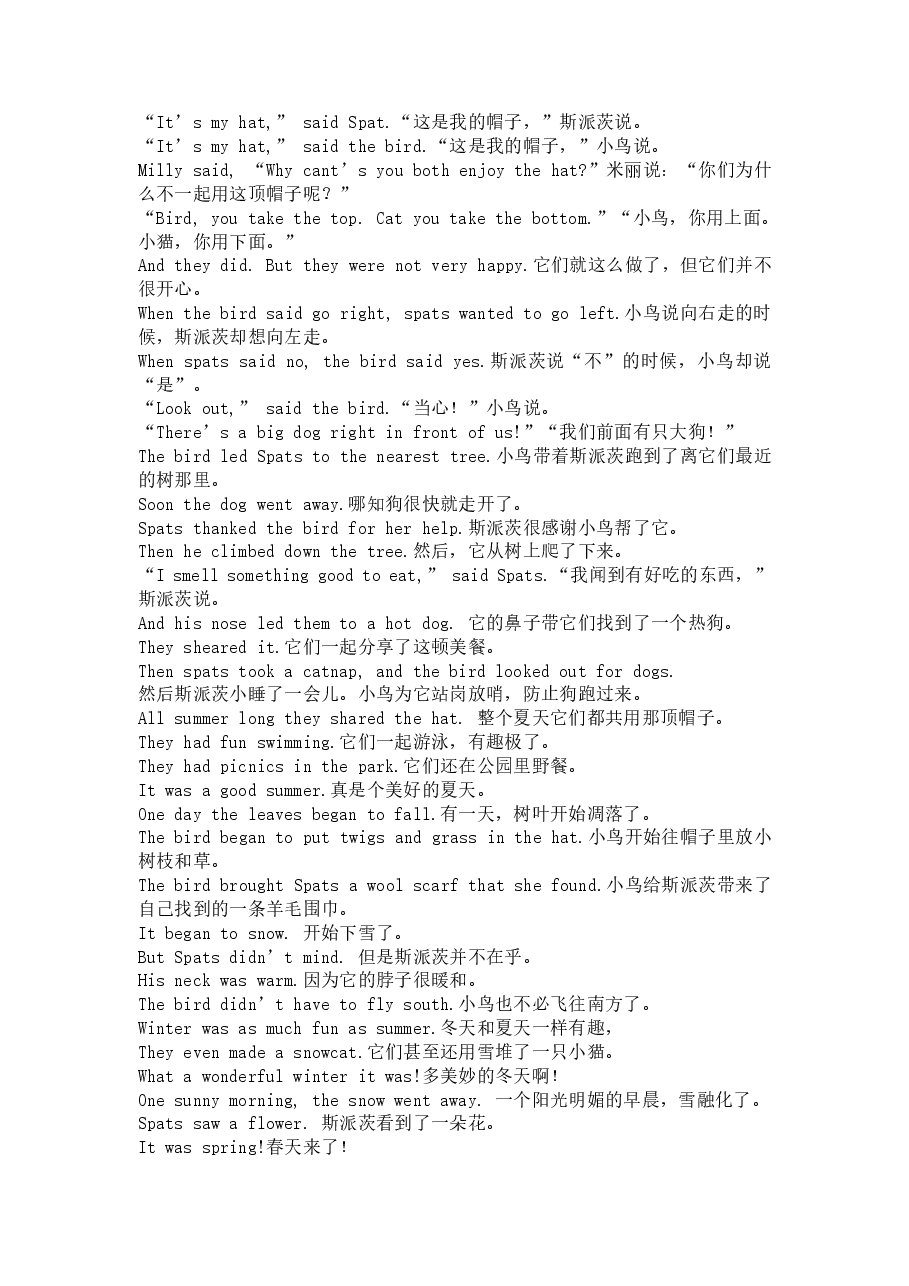 “It’s my hat,” said Spat.“这是我的帽子，”斯派茨说。
“It’s my hat,” said the bird.“这是我的帽子，”小鸟说。
Milly said, “Why cant’s you both enjoy the hat?”米丽说：“你们为什么不一起用这顶帽子呢？”
“Bird, you take the top. Cat you take the bottom.”“小鸟，你用上面。小猫，你用下面。”
And they did. But they were not very happy.它们就这么做了，但它们并不很开心。
When the bird said go right, spats wanted to go left.小鸟说向右走的时候，斯派茨却想向左走。
When spats said no, the bird said yes.斯派茨说“不”的时候，小鸟却说“是”。
“Look out,” said the bird.“当心！”小鸟说。
“There’s a big dog right in front of us!”“我们前面有只大狗！”
The bird led Spats to the nearest tree.小鸟带着斯派茨跑到了离它们最近的树那里。
Soon the dog went away.哪知狗很快就走开了。
Spats thanked the bird for her help.斯派茨很感谢小鸟帮了它。
Then he climbed down the tree.然后，它从树上爬了下来。
“I smell something good to eat,” said Spats.“我闻到有好吃的东西，”斯派茨说。
And his nose led them to a hot dog. 它的鼻子带它们找到了一个热狗。
They sheared it.它们一起分享了这顿美餐。
Then spats took a catnap, and the bird looked out for dogs.
然后斯派茨小睡了一会儿。小鸟为它站岗放哨，防止狗跑过来。
All summer long they shared the hat. 整个夏天它们都共用那顶帽子。
They had fun swimming.它们一起游泳，有趣极了。
They had picnics in the park.它们还在公园里野餐。
It was a good summer.真是个美好的夏天。
One day the leaves began to fall.有一天，树叶开始凋落了。
The bird began to put twigs and grass in the hat.小鸟开始往帽子里放小树枝和草。
The bird brought Spats a wool scarf that she found.小鸟给斯派茨带来了自己找到的一条羊毛围巾。
It began to snow. 开始下雪了。
But Spats didn’t mind. 但是斯派茨并不在乎。
His neck was warm.因为它的脖子很暖和。
The bird didn’t have to fly south.小鸟也不必飞往南方了。
Winter was as much fun as summer.冬天和夏天一样有趣，
They even made a snowcat.它们甚至还用雪堆了一只小猫。
What a wonderful winter it was!多美妙的冬天啊!
One sunny morning, the snow went away. 一个阳光明媚的早晨，雪融化了。
Spats saw a flower. 斯派茨看到了一朵花。
It was spring!春天来了!